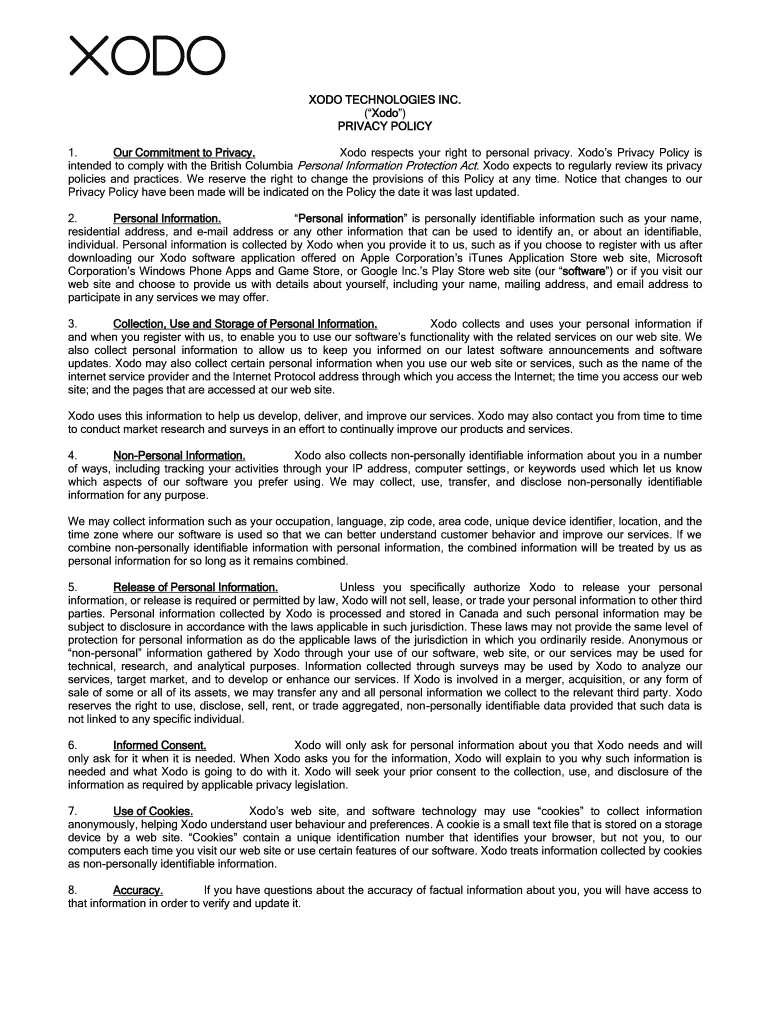 XODO

XODO TECHNOLOGIES INC.
("Xodo")
PRIVACY POLICY

1. Our Commitment to Privacy. Xodo respects your right to personal privacy. Xodo's Privacy Policy is intended to comply with the British Columbia Personal Information Protection Act. Xodo expects to regularly review its privacy policies and practices. We reserve the right to change the provisions of this Policy at any time. Notice that changes to our Privacy Policy have been made will be indicated on the Policy the date it was last updated.

2. Personal Information. "Personal information" is personally identifiable information such as your name, residential address, and e-mail address or any other information that can be used to identify an, or about an identifiable, individual. Personal information is collected by Xodo when you provide it to us, such as if you choose to register with us after downloading our Xodo software application offered on Apple Corporation's iTunes Application Store web site, Microsoft Corporation's Windows Phone Apps and Game Store, or Google Inc.'s Play Store web site (our "software") or if you visit our web site and choose to provide us with details about yourself, including your name, mailing address, and email address to participate in any services we may offer.

3. Collection, Use and Storage of Personal Information. Xodo collects and uses your personal information if and when you register with us, to enable you to use our software's functionality with the related services on our web site. We also collect personal information to allow us to keep you informed on our latest software announcements and software updates. Xodo may also collect certain personal information when you use our web site or services, such as the name of the internet service provider and the Internet Protocol address through which you access the Internet; the time you access our web site; and the pages that are accessed at our web site.

Xodo uses this information to help us develop, deliver, and improve our services. Xodo may also contact you from time to time to conduct market research and surveys in an effort to continually improve our products and services.

4. Non-Personal Information. Xodo also collects non-personally identifiable information about you in a number of ways, including tracking your activities through your IP address, computer settings, or keywords used which let us know which aspects of our software you prefer using. We may collect, use, transfer, and disclose non-personally identifiable information for any purpose.

We may collect information such as your occupation, language, zip code, area code, unique device identifier, location, and the time zone where our software is used so that we can better understand customer behavior and improve our services. If we combine non-personally identifiable information with personal information, the combined information will be treated by us as personal information for so long as it remains combined.

5. Release of Personal Information. Unless you specifically authorize Xodo to release your personal information, or release is required or permitted by law, Xodo will not sell, lease, or trade your personal information to other third parties. Personal information collected by Xodo is processed and stored in Canada and such personal information may be subject to disclosure in accordance with the laws applicable in such jurisdiction. These laws may not provide the same level of protection for personal information as do the applicable laws of the jurisdiction in which you ordinarily reside. Anonymous or "non-personal" information gathered by Xodo through your use of our software, web site, or our services may be used for technical, research, and analytical purposes. Information collected through surveys may be used by Xodo to analyze our services, target market, and to develop or enhance our services. If Xodo is involved in a merger, acquisition, or any form of sale of some or all of its assets, we may transfer any and all personal information we collect to the relevant third party. Xodo reserves the right to use, disclose, sell, rent, or trade aggregated, non-personally identifiable data provided that such data is not linked to any specific individual.

6. Informed Consent. Xodo will only ask for personal information about you that Xodo needs and will only ask for it when it is needed. When Xodo asks you for the information, Xodo will explain to you why such information is needed and what Xodo is going to do with it. Xodo will seek your prior consent to the collection, use, and disclosure of the information as required by applicable privacy legislation.

7. Use of Cookies. Xodo's web site, and software technology may use "cookies" to collect information anonymously, helping Xodo understand user behaviour and preferences. A cookie is a small text file that is stored on a storage device by a web site. "Cookies" contain a unique identification number that identifies your browser, but not you, to our computers each time you visit our web site or use certain features of our software. Xodo treats information collected by cookies as non-personally identifiable information.

8. Accuracy. If you have questions about the accuracy of factual information about you, you will have access to that information in order to verify and update it.